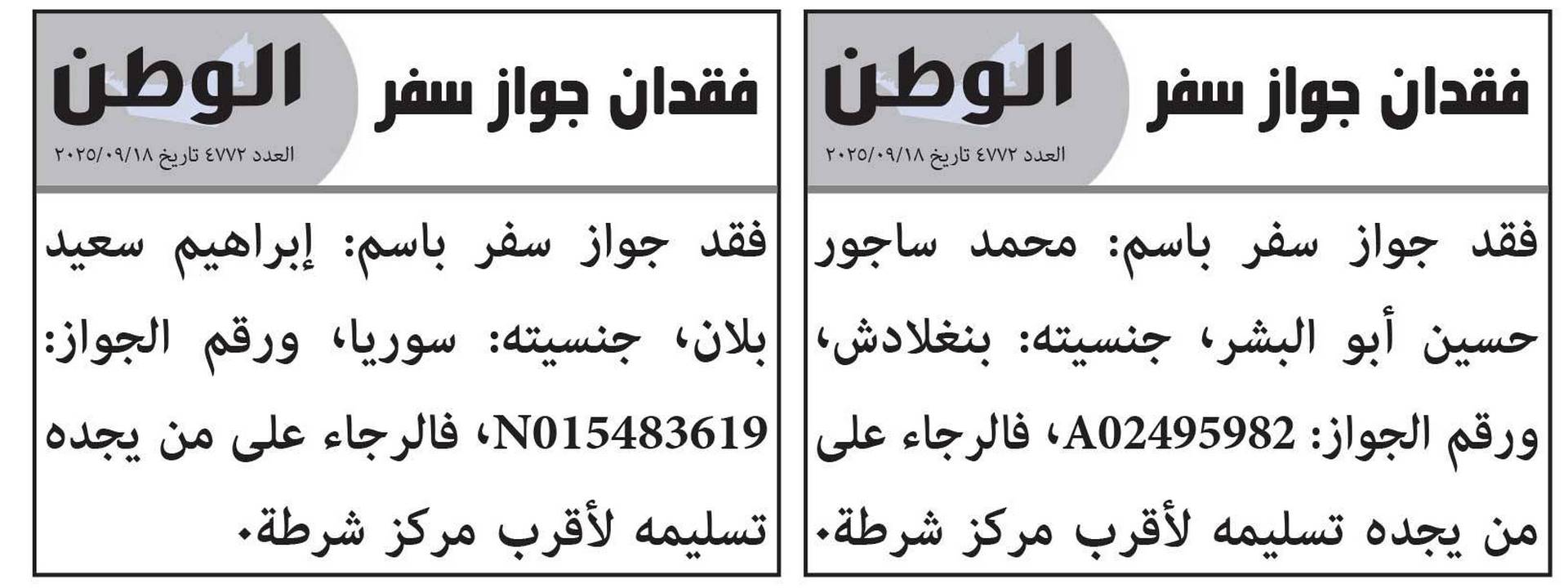 فقدان جواز سفر

الوطن

العدد ٤٧٧٢ تاريخ ٢٠٢٥/٠٩/١٨

فقد جواز سفر باسم: محمد ساجور حسين أبو البشر، جنسيته: بنغلادش، ورقم الجواز: A02495982، فالرجاء على من يجده تسليمه لأقرب مركز شرطة.

فقدان جواز سفر

الوطن

العدد ٤٧٧٢ تاريخ ٢٠٢٥/٠٩/١٨

فقد جواز سفر باسم: إبراهيم سعيد بلان، جنسيته: سوريا، ورقم الجواز: N015483619، فالرجاء على من يجده تسليمه لأقرب مركز شرطة.